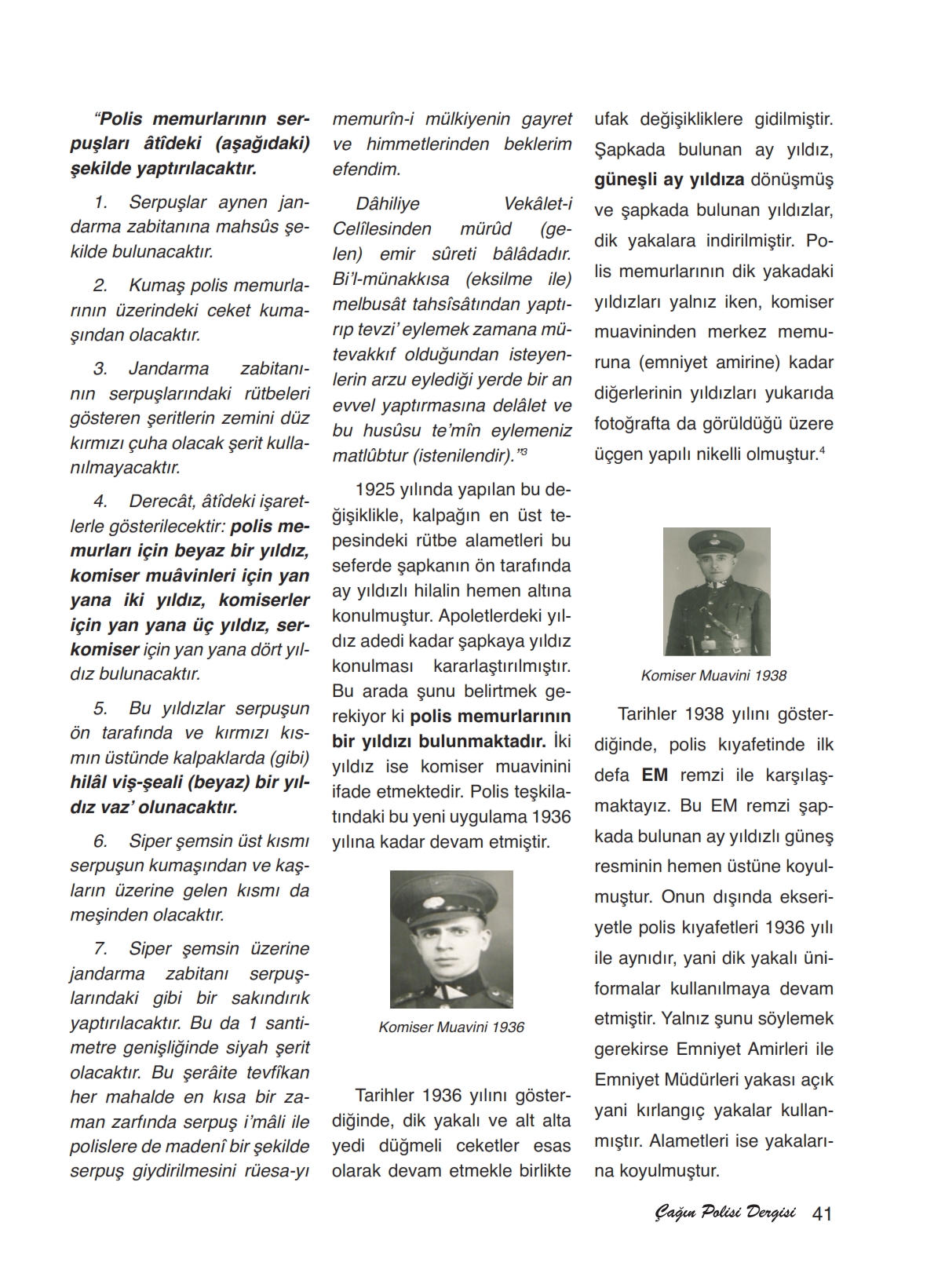 “Polis memurlarının serpuşları âtîdeki (aşağıdaki) şekilde yaptırılacaktır.

1. Serpuşlar aynen jandarma zabitanına mahsûs şekilde bulunacaktır.

2. Kumaş polis memurlarının üzerindeki ceket kumaşından olacaktır.

3. Jandarma zabitanının serpuşlarındaki rütbeleri gösteren şeritlerin zemini düz kırmızı çuha olacak şerit kullanılmayacaktır.

4. Derecât, âtîdeki işaretlerle gösterilecektir: polis memurları için beyaz bir yıldız, komiser muâvinleri için yan yana iki yıldız, komiserler için yan yana üç yıldız, serkomiser için yan yana dört yıldız bulunacaktır.

5. Bu yıldızlar serpuşun ön tarafında ve kırmızı kısmın üstünde kalpaklarda (gibi) hilâl viş-şeali (beyaz) bir yıldız vaz’ olunacaktır.

6. Siper şemsin üst kısmı serpuşun kumaşından ve kaşların üzerine gelen kısmı da meşinden olacaktır.

7. Siper şemsin üzerine jandarma zabitanı serpuşlarındaki gibi bir sakındırık yaptırılacaktır. Bu da 1 santimetre genişliğinde siyah şerit olacaktır. Bu şerâite tevfîkan her mahalde en kısa bir zaman zarfında serpuş i’mâli ile polislere de madenî bir şekilde serpuş giydirilmesini rüesa-yı memurîn-i mülkiyenin gayret ve himmetlerinden beklerim efendim.

Dâhiliye Vekâlet-i Celîlesinden mürûd (gelen) emir sûreti bâlâdadır. Bi’l-münakkısa (eksilme ile) melbusât tahsîsâtından yaptırıp tevzi’ eylemek zamana mütevakkıf olduğundan isteyenlerin arzu eylediği yerde bir an evvel yaptırmasına delâlet ve bu husûsu te’mîn eylemeniz matlûbtur (istenilendir).”$^3$

1925 yılında yapılan bu değişiklikle, kalpağın en üst tepesindeki rütbe alametleri bu seferde şapkanın ön tarafında ay yıldızlı hilalin hemen altına konulmuştur. Apoletlerdeki yıldız adedi kadar şapkaya yıldız konulması kararlaştırılmıştır. Bu arada şunu belirtmek gerekiyor ki polis memurlarının bir yıldızı bulunmaktadır. İki yıldız ise komiser muavinini ifade etmektedir. Polis teşkilatındaki bu yeni uygulama 1936 yılına kadar devam etmiştir.

Komiser Muavini 1936

Tarihler 1936 yılını gösterdiğinde, dik yakalı ve alt alta yedi düğmeli ceketler esas olarak devam etmekle birlikte ufak değişikliklere gidilmiştir. Şapkada bulunan ay yıldız, güneşli ay yıldıza dönüşmüş ve şapkada bulunan yıldızlar, dik yakalara indirilmiştir. Polis memurlarının dik yakadaki yıldızları yalnız iken, komiser muavininden merkez memuruna (emniyet amirine) kadar diğerlerinin yıldızları yukarıda fotoğrafta da görüldüğü üzere üçgen yapılı nikelli olmuştur.$^4$

Komiser Muavini 1938

Tarihler 1938 yılını gösterdiğinde, polis kıyafetinde ilk defa EM remzi ile karşılaşmaktayız. Bu EM remzi şapkada bulunan ay yıldızlı güneş resminin hemen üstüne koyulmuştur. Onun dışında ekseriyetle polis kıyafetleri 1936 yılı ile aynıdır, yani dik yakalı üniformalar kullanılmaya devam etmiştir. Yalnız şunu söylemek gerekirse Emniyet Amirleri ile Emniyet Müdürleri yakası açık yani kırlangıç yakalar kullanmıştır. Alametleri ise yakalarına koyulmuştur.

Çağın Polisi Dergisi 41